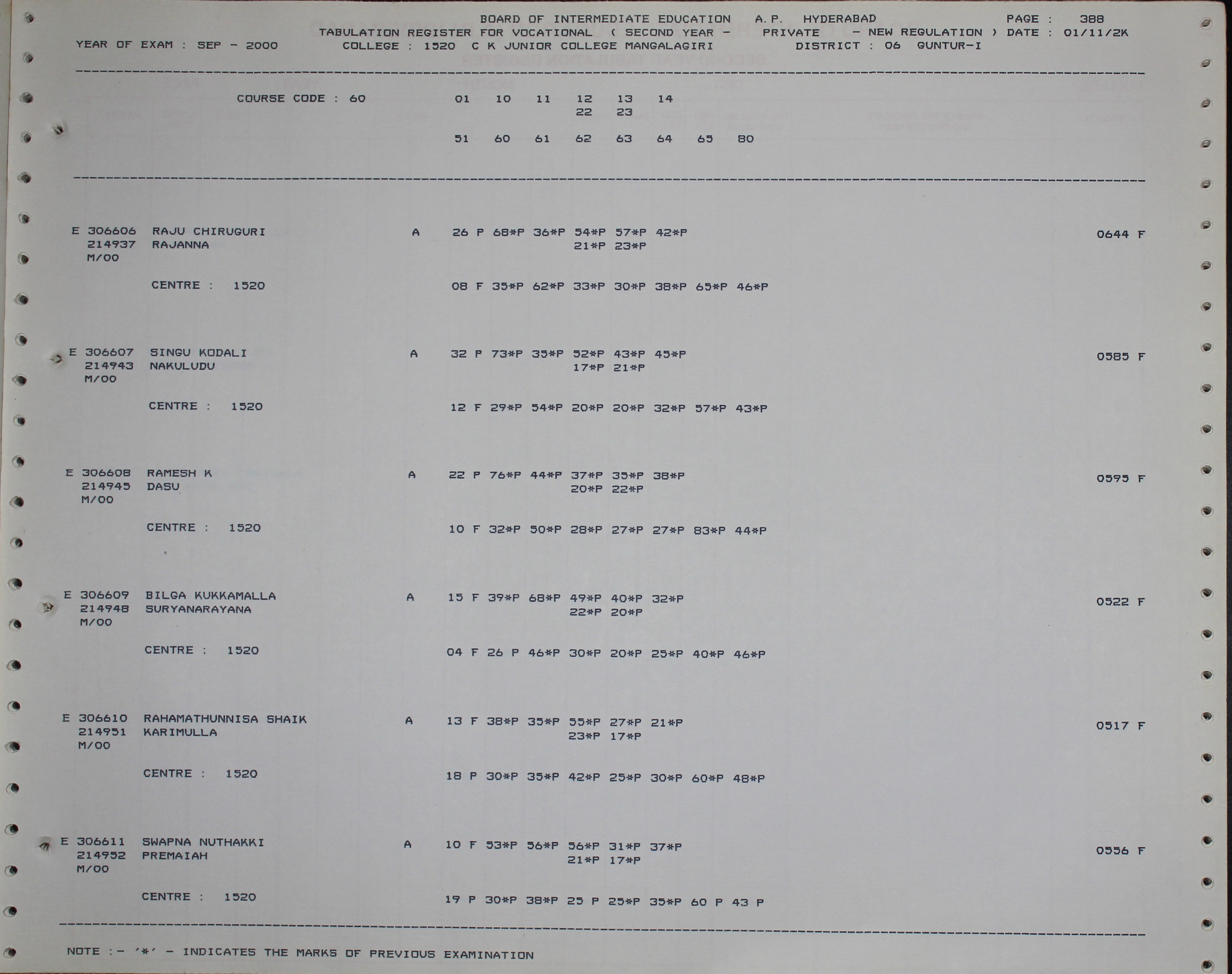 BOARD OF INTERMEDIATE EDUCATION A.P. HYDERABAD PAGE : 388
TABULATION REGISTER FOR VOCATIONAL ( SECOND YEAR - PRIVATE - NEW REGULATION ) DATE : 01/11/2K
YEAR OF EXAM : SEP - 2000 COLLEGE : 1520 C K JUNIOR COLLEGE MANGALAGIRI DISTRICT : 06 GUNTUR-I

COURSE CODE : 60 01 10 11 12 13 14
22 23
51 60 61 62 63 64 65 80

E 306606 RAJU CHIRUGURI A 26 P 68*P 36*P 54*P 57*P 42*P 0644 F
214937 RAJANNA 21*P 23*P
M/00
CENTRE : 1520 08 F 35*P 62*P 33*P 30*P 38*P 65*P 46*P

E 306607 SINGU KODALI A 32 P 73*P 35*P 52*P 43*P 45*P 0585 F
214943 NAKULUDU 17*P 21*P
M/00
CENTRE : 1520 12 F 29*P 54*P 20*P 20*P 32*P 57*P 43*P

E 306608 RAMESH K A 22 P 76*P 44*P 37*P 35*P 38*P 0595 F
214945 DASU 20*P 22*P
M/00
CENTRE : 1520 10 F 32*P 50*P 28*P 27*P 27*P 83*P 44*P

E 306609 BILGA KUKKAMALLA A 15 F 39*P 68*P 49*P 40*P 32*P 0522 F
214948 SURYANARAYANA 22*P 20*P
M/00
CENTRE : 1520 04 F 26 P 46*P 30*P 20*P 25*P 40*P 46*P

E 306610 RAHAMATHUNNISA SHAIK A 13 F 38*P 35*P 55*P 27*P 21*P 0517 F
214951 KARIMULLA 23*P 17*P
M/00
CENTRE : 1520 18 P 30*P 35*P 42*P 25*P 30*P 60*P 48*P

E 306611 SWAPNA NUTHAKKI A 10 F 53*P 56*P 56*P 31*P 37*P 0556 F
214952 PREMAIAH 21*P 17*P
M/00
CENTRE : 1520 19 P 30*P 38*P 25 P 25*P 35*P 60 P 43 P

NOTE :- '*' - INDICATES THE MARKS OF PREVIOUS EXAMINATION